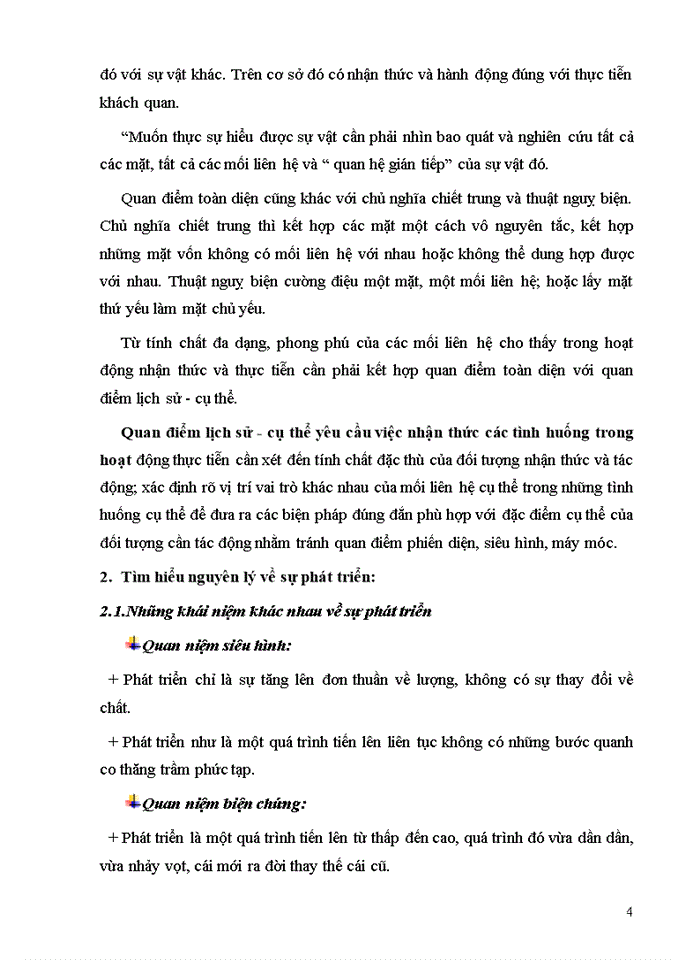 đó với sự vật khác. Trên cơ sở đó có nhận thức và hành động đúng với thực tiễn khách quan.

“Muốn thực sự hiểu được sự vật cần phải nhìn bao quát và nghiên cứu tất cả các mặt, tất cả các mối liên hệ và “ quan hệ gián tiếp” của sự vật đó.

Quan điểm toàn diện cũng khác với chủ nghĩa chiết trung và thuật ngụy biện. Chủ nghĩa chiết trung thì kết hợp các mặt một cách vô nguyên tắc, kết hợp những mặt vốn không có mối liên hệ với nhau hoặc không thể dung hợp được với nhau. Thuật ngụy biện cường điệu một mặt, một mối liên hệ; hoặc lấy mặt thứ yếu làm mặt chủ yếu.

Từ tính chất đa dạng, phong phú của các mối liên hệ cho thấy trong hoạt động nhận thức và thực tiễn cần phải kết hợp quan điểm toàn diện với quan điểm lịch sử - cụ thể.

Quan điểm lịch sử - cụ thể yêu cầu việc nhận thức các tình huống trong hoạt động thực tiễn cần xét đến tính chất đặc thù của đối tượng nhận thức và tác động; xác định rõ vị trí vai trò khác nhau của mối liên hệ cụ thể trong những tình huống cụ thể để đưa ra các biện pháp đúng đắn phù hợp với đặc điểm cụ thể của đối tượng cần tác động nhằm tránh quan điểm phiến diện, siêu hình, máy móc.

2. Tìm hiểu nguyên lý về sự phát triển:

2.1.Những khái niệm khác nhau về sự phát triển

Quan niệm siêu hình:

+ Phát triển chỉ là sự tăng lên đơn thuần về lượng, không có sự thay đổi về chất.

+ Phát triển như là một quá trình tiến lên liên tục không có những bước quanh co thăng trầm phức tạp.

Quan niệm biện chứng:

+ Phát triển là một quá trình tiến lên từ thấp đến cao, quá trình đó vừa dần dần, vừa nhảy vọt, cái mới ra đời thay thế cái cũ.

4